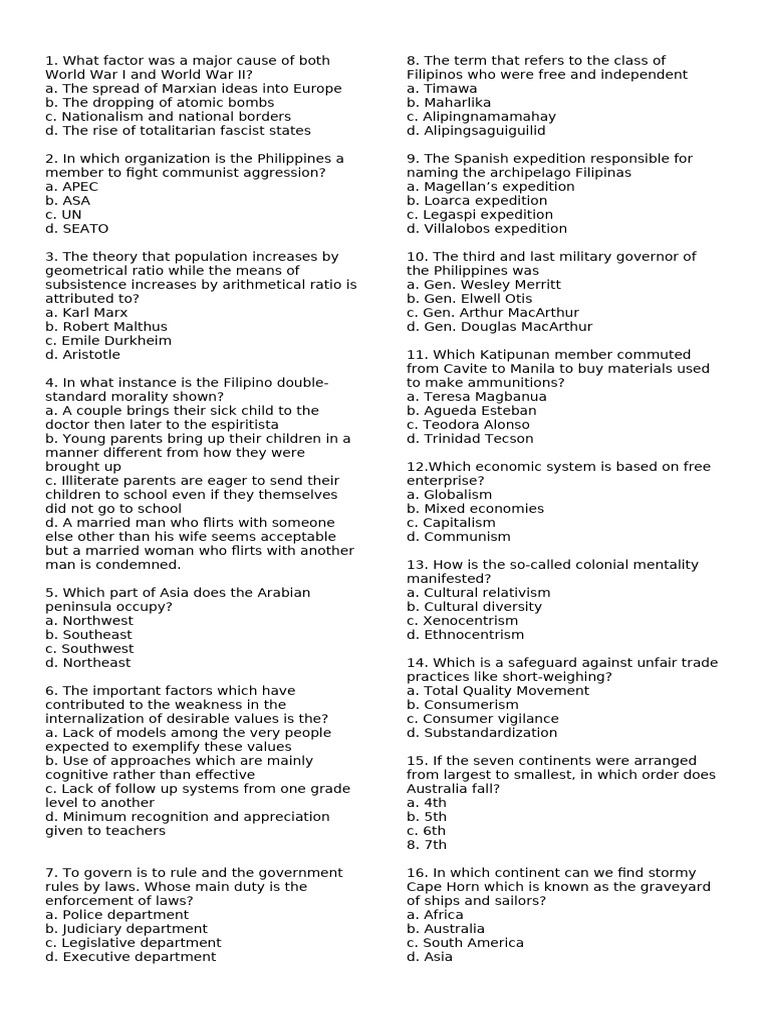 1. What factor was a major cause of both World War I and World War II?
a. The spread of Marxian ideas into Europe
b. The dropping of atomic bombs
c. Nationalism and national borders
d. The rise of totalitarian fascist states

2. In which organization is the Philippines a member to fight communist aggression?
a. APEC
b. ASA
c. UN
d. SEATO

3. The theory that population increases by geometrical ratio while the means of subsistence increases by arithmetical ratio is attributed to?
a. Karl Marx
b. Robert Malthus
c. Emile Durkheim
d. Aristotle

4. In what instance is the Filipino double-standard morality shown?
a. A couple brings their sick child to the doctor then later to the espiritista
b. Young parents bring up their children in a manner different from how they were brought up
c. Illiterate parents are eager to send their children to school even if they themselves did not go to school
d. A married man who flirts with someone else other than his wife seems acceptable but a married woman who flirts with another man is condemned.

5. Which part of Asia does the Arabian peninsula occupy?
a. Northwest
b. Southeast
c. Southwest
d. Northeast

6. The important factors which have contributed to the weakness in the internalization of desirable values is the?
a. Lack of models among the very people expected to exemplify these values
b. Use of approaches which are mainly cognitive rather than effective
c. Lack of follow up systems from one grade level to another
d. Minimum recognition and appreciation given to teachers

7. To govern is to rule and the government rules by laws. Whose main duty is the enforcement of laws?
a. Police department
b. Judiciary department
c. Legislative department
d. Executive department

8. The term that refers to the class of Filipinos who were free and independent
a. Timawa
b. Maharlika
c. Alipingnamamahay
d. Alipingsaguiguilid

9. The Spanish expedition responsible for naming the archipelago Filipinas
a. Magellan's expedition
b. Loarca expedition
c. Legaspi expedition
d. Villalobos expedition

10. The third and last military governor of the Philippines was
a. Gen. Wesley Merritt
b. Gen. Elwell Otis
c. Gen. Arthur MacArthur
d. Gen. Douglas MacArthur

11. Which Katipunan member commuted from Cavite to Manila to buy materials used to make ammunitions?
a. Teresa Magbanua
b. Agueda Esteban
c. Teodora Alonso
d. Trinidad Tecson

12.Which economic system is based on free enterprise?
a. Globalism
b. Mixed economies
c. Capitalism
d. Communism

13. How is the so-called colonial mentality manifested?
a. Cultural relativism
b. Cultural diversity
c. Xenocentrism
d. Ethnocentrism

14. Which is a safeguard against unfair trade practices like short-weighing?
a. Total Quality Movement
b. Consumerism
c. Consumer vigilance
d. Substandardization

15. If the seven continents were arranged from largest to smallest, in which order does Australia fall?
a. 4th
b. 5th
c. 6th
8. 7th

16. In which continent can we find stormy Cape Horn which is known as the graveyard of ships and sailors?
a. Africa
b. Australia
c. South America
d. Asia